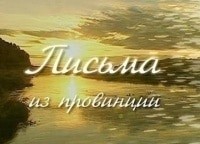 Письма
из провинции